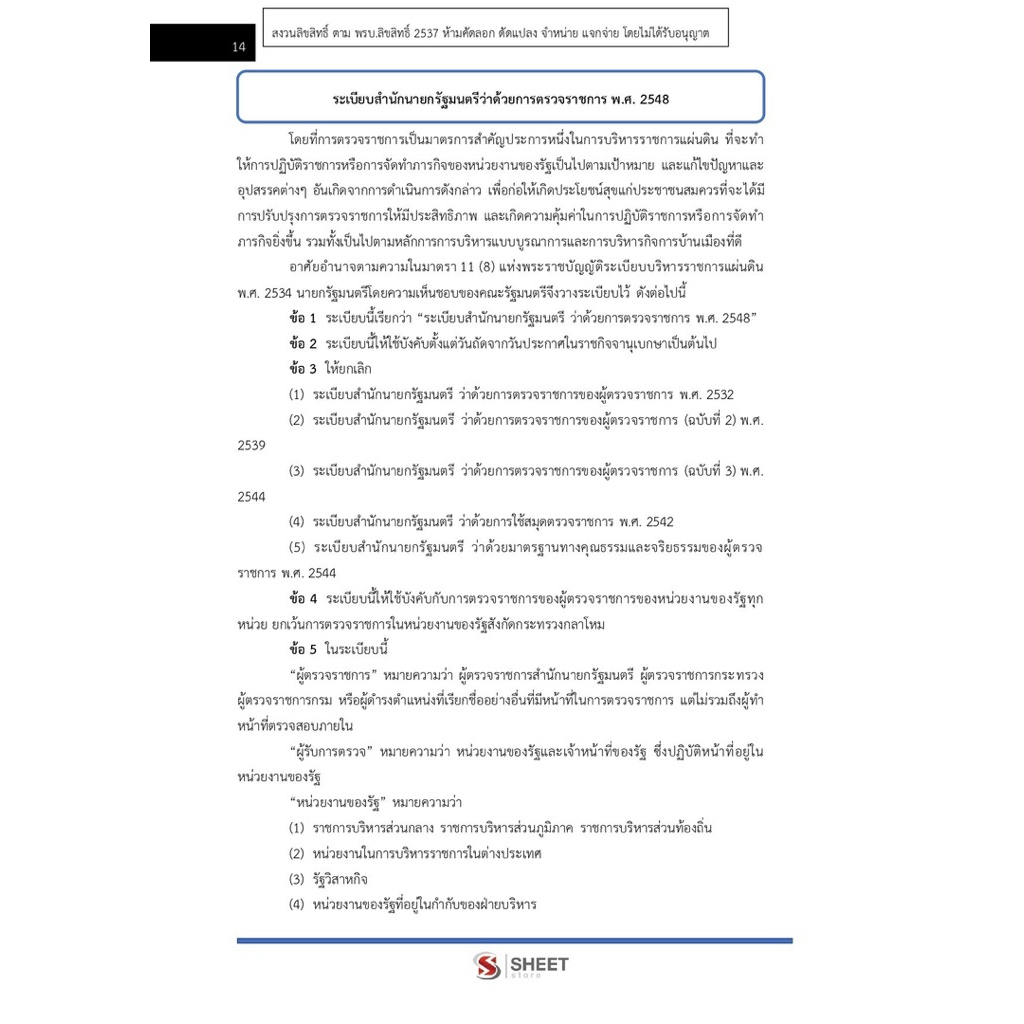 14

สงวนลิขสิทธิ์ ตาม พรบ.ลิขสิทธิ์ 2537 ห้ามคัดลอก ดัดแปลง จำหน่าย แจกจ่าย โดยไม่ได้รับอนุญาต

ระเบียบสำนักนายกรัฐมนตรีว่าด้วยการตรวจราชการ พ.ศ. 2548

โดยที่การตรวจราชการเป็นมาตรการสำคัญประการหนึ่งในการบริหารราชการแผ่นดิน ที่จะทำให้การปฏิบัติราชการหรือการจัดทำภารกิจของหน่วยงานของรัฐเป็นไปตามเป้าหมาย และแก้ไขปัญหาและอุปสรรคต่างๆ อันเกิดจากการดำเนินการดังกล่าว เพื่อก่อให้เกิดประโยชน์สุขแก่ประชาชนสมควรที่จะได้มีการปรับปรุงการตรวจราชการให้มีประสิทธิภาพ และเกิดความคุ้มค่าในการปฏิบัติราชการหรือการจัดทำภารกิจยิ่งขึ้น รวมทั้งเป็นไปตามหลักการการบริหารแบบบูรณาการและการบริหารกิจการบ้านเมืองที่ดี

อาศัยอำนาจตามความในมาตรา 11 (8) แห่งพระราชบัญญัติระเบียบบริหารราชการแผ่นดิน พ.ศ. 2534 นายกรัฐมนตรีโดยความเห็นชอบของคณะรัฐมนตรีจึงวางระเบียบไว้ ดังต่อไปนี้

ข้อ 1 ระเบียบนี้เรียกว่า "ระเบียบสำนักนายกรัฐมนตรี ว่าด้วยการตรวจราชการ พ.ศ. 2548"

ข้อ 2 ระเบียบนี้ให้ใช้บังคับตั้งแต่วันถัดจากวันประกาศในราชกิจจานุเบกษาเป็นต้นไป

ข้อ 3 ให้ยกเลิก

(1) ระเบียบสำนักนายกรัฐมนตรี ว่าด้วยการตรวจราชการของผู้ตรวจราชการ พ.ศ. 2532

(2) ระเบียบสำนักนายกรัฐมนตรี ว่าด้วยการตรวจราชการของผู้ตรวจราชการ (ฉบับที่ 2) พ.ศ. 2539

(3) ระเบียบสำนักนายกรัฐมนตรี ว่าด้วยการตรวจราชการของผู้ตรวจราชการ (ฉบับที่ 3) พ.ศ. 2544

(4) ระเบียบสำนักนายกรัฐมนตรี ว่าด้วยการใช้สมุดตรวจราชการ พ.ศ. 2542

(5) ระเบียบสำนักนายกรัฐมนตรี ว่าด้วยมาตรฐานทางคุณธรรมและจริยธรรมของผู้ตรวจราชการ พ.ศ. 2544

ข้อ 4 ระเบียบนี้ให้ใช้บังคับกับการตรวจราชการของผู้ตรวจราชการของหน่วยงานของรัฐทุกหน่วย ยกเว้นการตรวจราชการในหน่วยงานของรัฐสังกัดกระทรวงกลาโหม

ข้อ 5 ในระเบียบนี้

"ผู้ตรวจราชการ" หมายความว่า ผู้ตรวจราชการสำนักนายกรัฐมนตรี ผู้ตรวจราชการกระทรวง ผู้ตรวจราชการกรม หรือผู้ดำรงตำแหน่งที่เรียกชื่ออย่างอื่นที่มีหน้าที่ในการตรวจราชการ แต่ไม่รวมถึงผู้ทำหน้าที่ตรวจสอบภายใน

"ผู้รับการตรวจ" หมายความว่า หน่วยงานของรัฐและเจ้าหน้าที่ของรัฐ ซึ่งปฏิบัติหน้าที่อยู่ในหน่วยงานของรัฐ

"หน่วยงานของรัฐ" หมายความว่า

(1) ราชการบริหารส่วนกลาง ราชการบริหารส่วนภูมิภาค ราชการบริหารส่วนท้องถิ่น

(2) หน่วยงานในการบริหารราชการในต่างประเทศ

(3) รัฐวิสาหกิจ

(4) หน่วยงานของรัฐที่อยู่ในกำกับของฝ่ายบริหาร

SHEET store